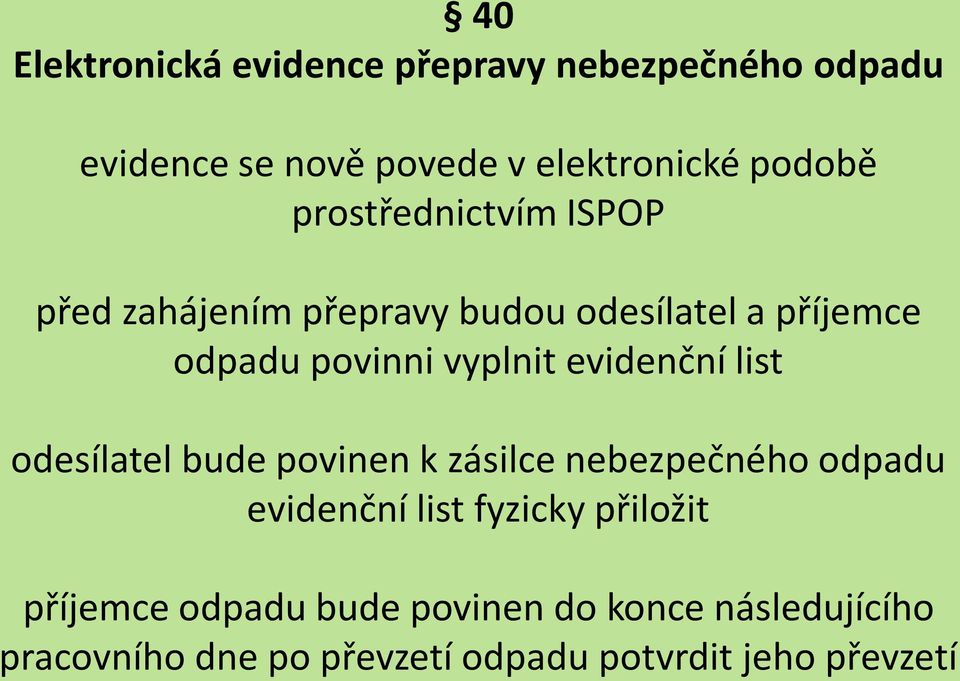 § 40
Elektronická evidence přepravy nebezpečného odpadu

evidence se nově povede v elektronické podobě prostřednictvím ISPOP

před zahájením přepravy budou odesílatel a příjemce odpadu povinni vyplnit evidenční list

odesílatel bude povinen k zásilce nebezpečného odpadu evidenční list fyzicky přiložit

příjemce odpadu bude povinen do konce následujícího pracovního dne po převzetí odpadu potvrdit jeho převzetí